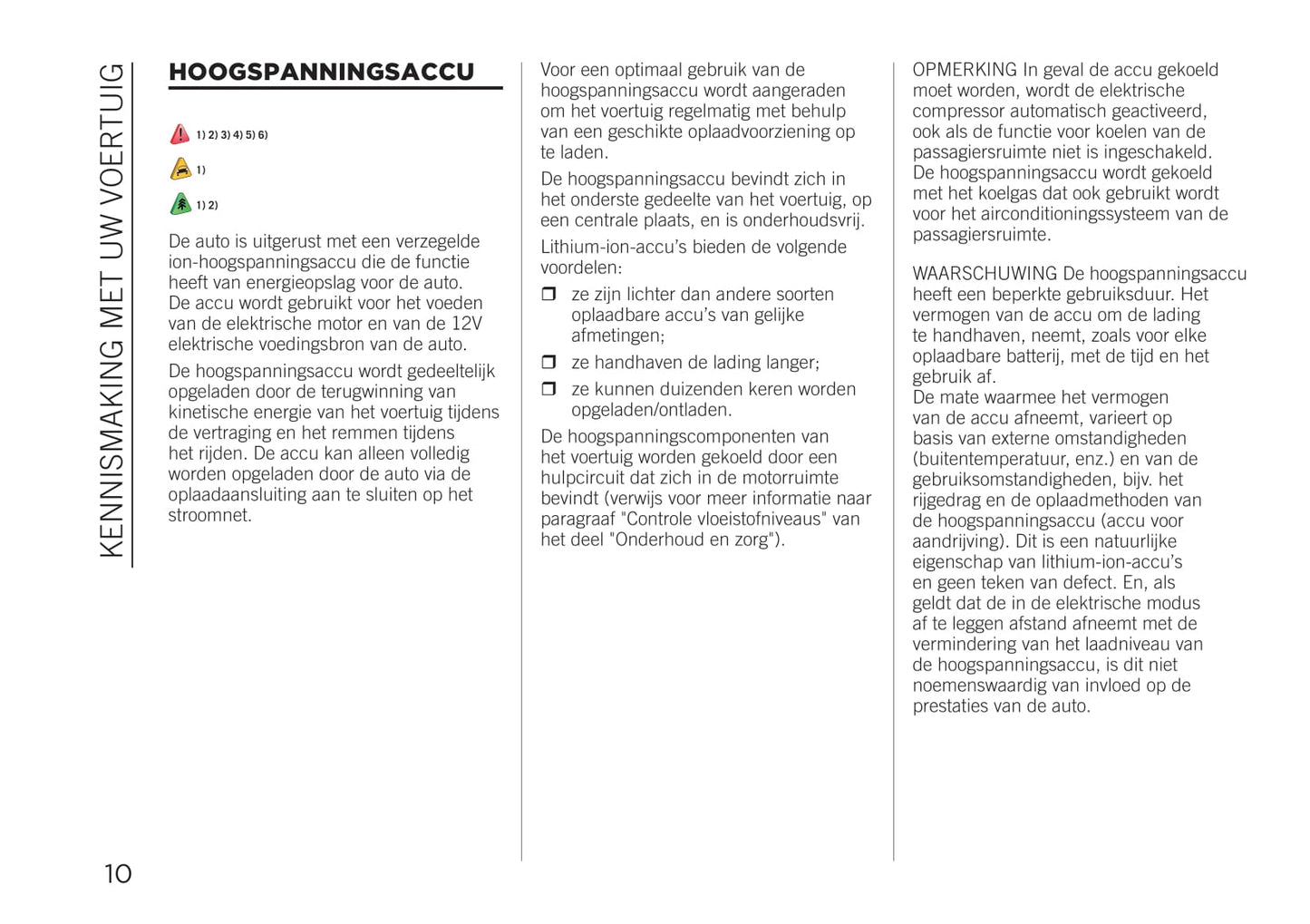 KENNISMAKING MET UW VOERTUIG

HOOGSPANNINGSACCU

1) 2) 3) 4) 5) 6)

1)

1) 2)

De auto is uitgerust met een verzegelde ion-hoogspanningsaccu die de functie heeft van energieopslag voor de auto. De accu wordt gebruikt voor het voeden van de elektrische motor en van de 12V elektrische voedingsbron van de auto.

De hoogspanningsaccu wordt gedeeltelijk opgeladen door de terugwinning van kinetische energie van het voertuig tijdens de vertraging en het remmen tijdens het rijden. De accu kan alleen volledig worden opgeladen door de auto via de oplaadaansluiting aan te sluiten op het stroomnet.

Voor een optimaal gebruik van de hoogspanningsaccu wordt aangeraden om het voertuig regelmatig met behulp van een geschikte oplaadvoorziening op te laden.

De hoogspanningsaccu bevindt zich in het onderste gedeelte van het voertuig, op een centrale plaats, en is onderhoudsvrij.

Lithium-ion-accu's bieden de volgende voordelen:

❒ ze zijn lichter dan andere soorten oplaadbare accu's van gelijke afmetingen;

❒ ze handhaven de lading langer;

❒ ze kunnen duizenden keren worden opgeladen/ontladen.

De hoogspanningscomponenten van het voertuig worden gekoeld door een hulpcircuit dat zich in de motorruimte bevindt (verwijs voor meer informatie naar paragraaf "Controle vloeistofniveaus" van het deel "Onderhoud en zorg").

OPMERKING In geval de accu gekoeld moet worden, wordt de elektrische compressor automatisch geactiveerd, ook als de functie voor koelen van de passagiersruimte niet is ingeschakeld. De hoogspanningsaccu wordt gekoeld met het koelgas dat ook gebruikt wordt voor het airconditioningssysteem van de passagiersruimte.

WAARSCHUWING De hoogspanningsaccu heeft een beperkte gebruiksduur. Het vermogen van de accu om de lading te handhaven, neemt, zoals voor elke oplaadbare batterij, met de tijd en het gebruik af.
De mate waarmee het vermogen van de accu afneemt, varieert op basis van externe omstandigheden (buitentemperatuur, enz.) en van de gebruiksomstandigheden, bijv. het rijgedrag en de oplaadmethoden van de hoogspanningsaccu (accu voor aandrijving). Dit is een natuurlijke eigenschap van lithium-ion-accu's en geen teken van defect. En, als geldt dat de in de elektrische modus af te leggen afstand afneemt met de vermindering van het laadniveau van de hoogspanningsaccu, is dit niet noemenswaardig van invloed op de prestaties van de auto.

10